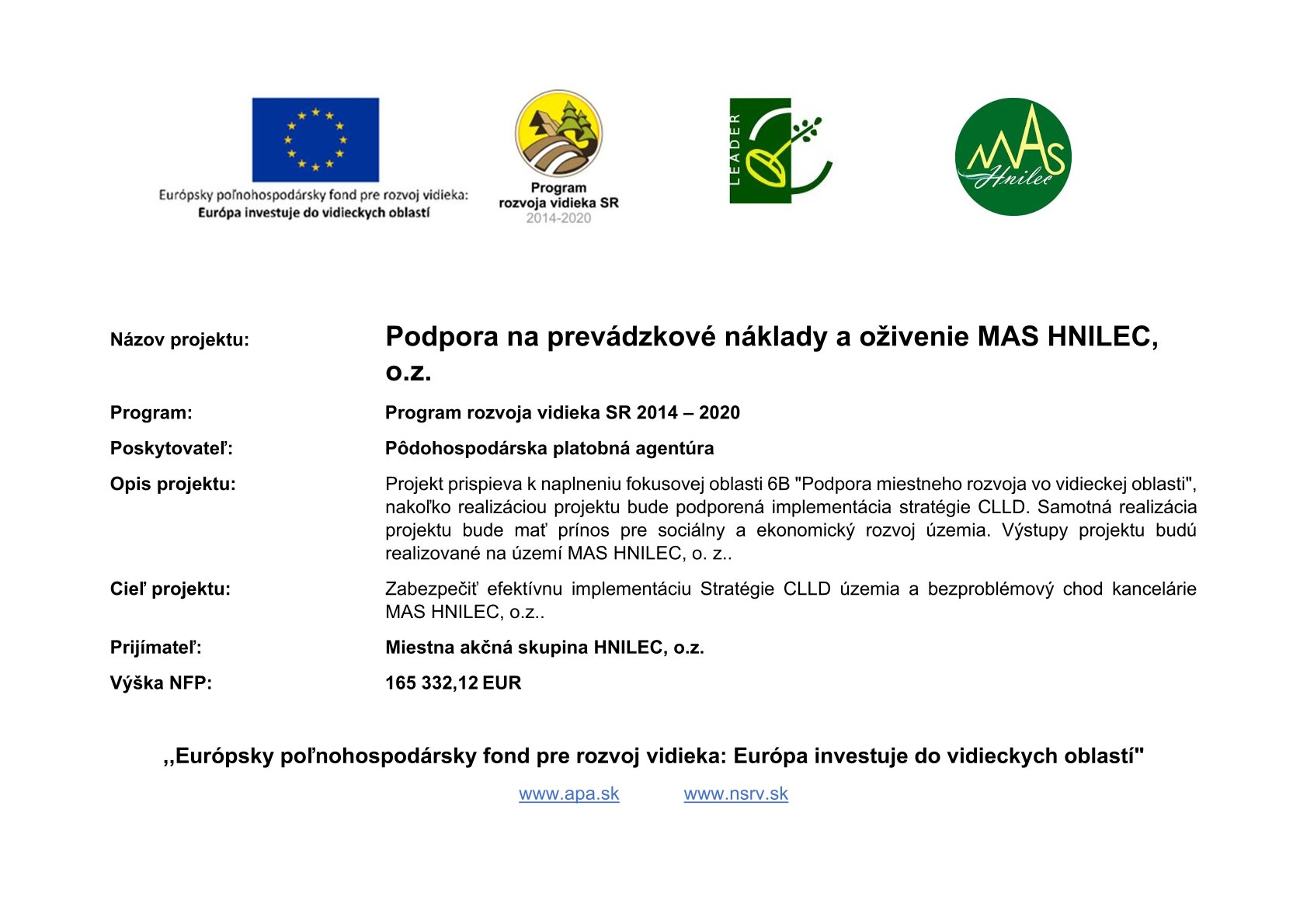 Európsky poľnohospodársky fond pre rozvoj vidieka:
Európa investuje do vidieckych oblastí

Program
rozvoja vidieka SR
2014-2020

LEADER

MAS
Hnilec

Názov projektu: Podpora na prevádzkové náklady a oživenie MAS HNILEC, o.z.

Program: Program rozvoja vidieka SR 2014 – 2020

Poskytovateľ: Pôdohospodárska platobná agentúra

Opis projektu: Projekt prispieva k naplneniu fokusovej oblasti 6B "Podpora miestneho rozvoja vo vidieckej oblasti", nakoľko realizáciou projektu bude podporená implementácia stratégie CLLD. Samotná realizácia projektu bude mať prínos pre sociálny a ekonomický rozvoj územia. Výstupy projektu budú realizované na území MAS HNILEC, o. z..

Cieľ projektu: Zabezpečiť efektívnu implementáciu Stratégie CLLD územia a bezproblémový chod kancelárie MAS HNILEC, o.z..

Prijímateľ: Miestna akčná skupina HNILEC, o.z.

Výška NFP: 165 332,12 EUR

,,Európsky poľnohospodársky fond pre rozvoj vidieka: Európa investuje do vidieckych oblastí"

www.apa.sk www.nsrv.sk